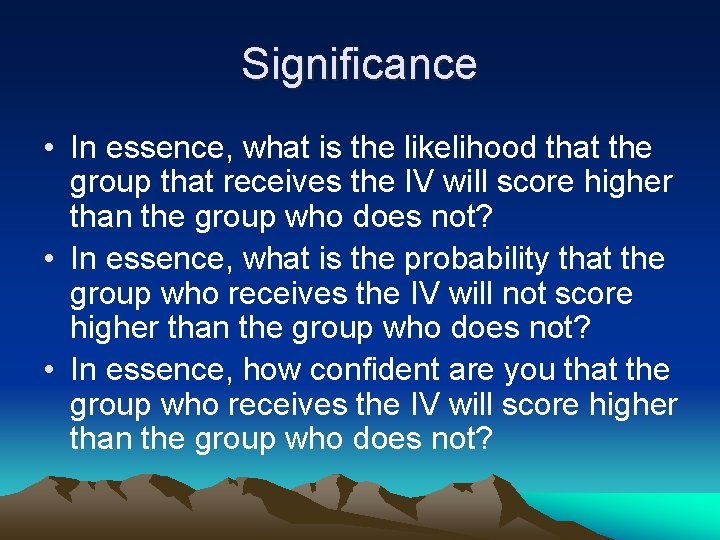 Significance

• In essence, what is the likelihood that the group that receives the IV will score higher than the group who does not?
• In essence, what is the probability that the group who receives the IV will not score higher than the group who does not?
• In essence, how confident are you that the group who receives the IV will score higher than the group who does not?